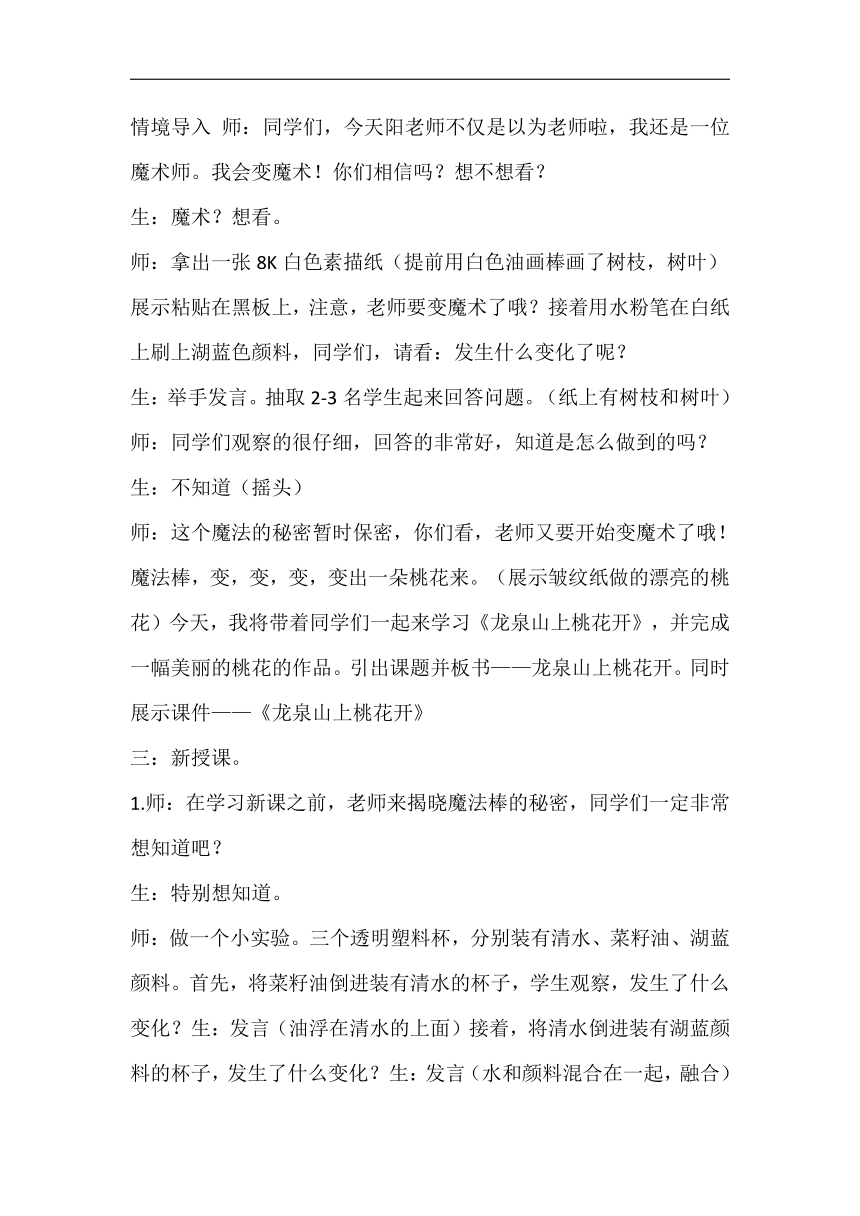 情境导入 师：同学们，今天阳老师不仅是以为老师啦，我还是一位魔术师。我会变魔术！你们相信吗？想不想看？

生：魔术？想看。

师：拿出一张 8K 白色素描纸（提前用白色油画棒画了树枝，树叶）展示粘贴在黑板上，注意，老师要变魔术了哦？接着用水粉笔在白纸上刷上湖蓝色颜料，同学们，请看：发生什么变化了呢？

生：举手发言。抽取 2-3 名学生起来回答问题。（纸上有树枝和树叶）

师：同学们观察的很仔细，回答的非常好，知道是怎么做到的吗？

生：不知道（摇头）

师：这个魔法的秘密暂时保密，你们看，老师又要开始变魔术了哦！魔法棒，变，变，变，变出一朵桃花来。（展示皱纹纸做的漂亮的桃花）今天，我将带着同学们一起来学习《龙泉山上桃花开》，并完成一幅美丽的桃花的作品。引出课题并板书——龙泉山上桃花开。同时展示课件——《龙泉山上桃花开》

三：新授课。

1.师：在学习新课之前，老师来揭晓魔法棒的秘密，同学们一定非常想知道吧？

生：特别想知道。

师：做一个小实验。三个透明塑料杯，分别装有清水、菜籽油、湖蓝颜料。首先，将菜籽油倒进装有清水的杯子，学生观察，发生了什么变化？生：发言（油浮在清水的上面）接着，将清水倒进装有湖蓝颜料的杯子，发生了什么变化？生：发言（水和颜料混合在一起，融合）